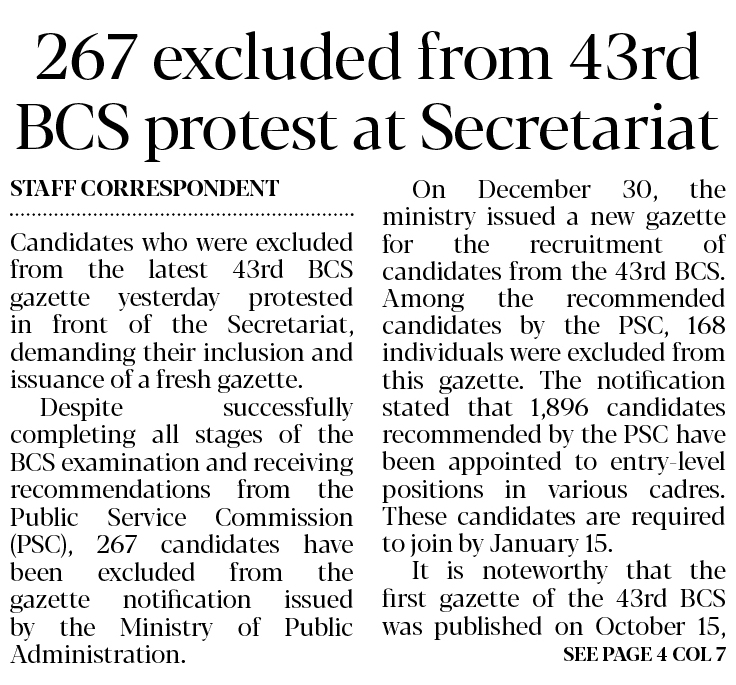 267 excluded from 43rd BCS protest at Secretariat

STAFF CORRESPONDENT

Candidates who were excluded from the latest 43rd BCS gazette yesterday protested in front of the Secretariat, demanding their inclusion and issuance of a fresh gazette.

Despite successfully completing all stages of the BCS examination and receiving recommendations from the Public Service Commission (PSC), 267 candidates have been excluded from the gazette notification issued by the Ministry of Public Administration.

On December 30, the ministry issued a new gazette for the recruitment of candidates from the 43rd BCS. Among the recommended candidates by the PSC, 168 individuals were excluded from this gazette. The notification stated that 1,896 candidates recommended by the PSC have been appointed to entry-level positions in various cadres. These candidates are required to join by January 15.

It is noteworthy that the first gazette of the 43rd BCS was published on October 15,

SEE PAGE 4 COL 7